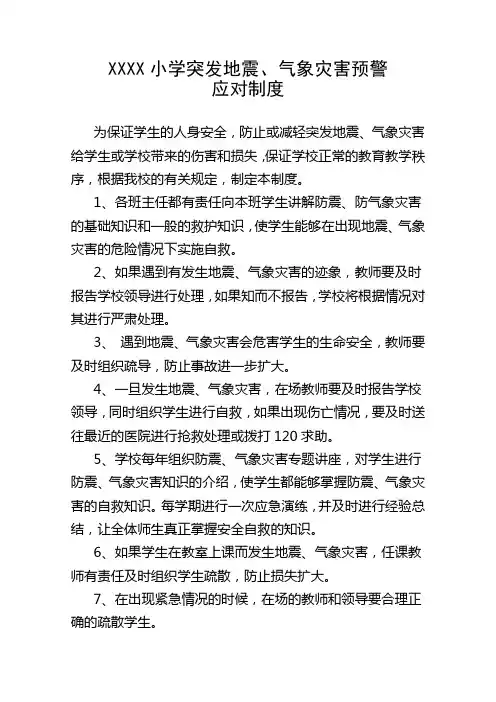 XXXX 小学突发地震、气象灾害预警
应对制度

为保证学生的人身安全，防止或减轻突发地震、气象灾害给学生或学校带来的伤害和损失，保证学校正常的教育教学秩序，根据我校的有关规定，制定本制度。

1、各班主任都有责任向本班学生讲解防震、防气象灾害的基础知识和一般的救护知识，使学生能够在出现地震、气象灾害的危险情况下实施自救。

2、如果遇到有发生地震、气象灾害的迹象，教师要及时报告学校领导进行处理，如果知而不报告，学校将根据情况对其进行严肃处理。

3、 遇到地震、气象灾害会危害学生的生命安全，教师要及时组织疏导，防止事故进一步扩大。

4、一旦发生地震、气象灾害，在场教师要及时报告学校领导，同时组织学生进行自救，如果出现伤亡情况，要及时送往最近的医院进行抢救处理或拨打 120 求助。

5、学校每年组织防震、气象灾害专题讲座，对学生进行防震、气象灾害知识的介绍，使学生都能够掌握防震、气象灾害的自救知识。每学期进行一次应急演练，并及时进行经验总结，让全体师生真正掌握安全自救的知识。

6、如果学生在教室上课而发生地震、气象灾害，任课教师有责任及时组织学生疏散，防止损失扩大。

7、在出现紧急情况的时候，在场的教师和领导要合理正确的疏散学生。